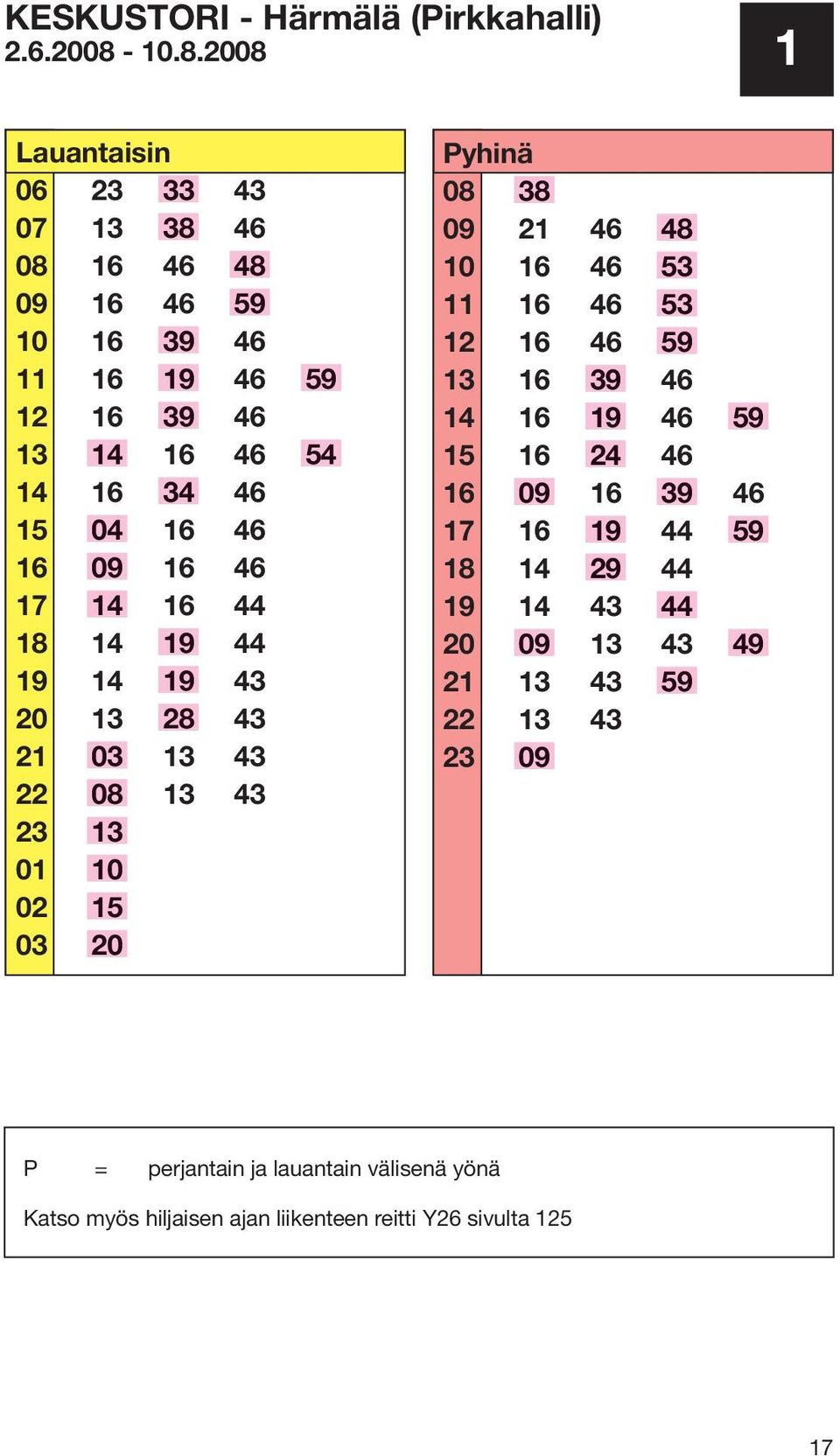 KESKUSTORI - Härmälä (Pirkkahalli)
2.6.2008 - 10.8.2008

1

| Lauantaisin | | | | |
|---|---|---|---|---|
| 06 | 23 | 33 | 43 | |
| 07 | 13 | 38 | 46 | |
| 08 | 16 | 46 | 48 | |
| 09 | 16 | 46 | 59 | |
| 10 | 16 | 39 | 46 | |
| 11 | 16 | 19 | 46 | 59 |
| 12 | 16 | 39 | 46 | |
| 13 | 14 | 16 | 46 | 54 |
| 14 | 16 | 34 | 46 | |
| 15 | 04 | 16 | 46 | |
| 16 | 09 | 16 | 46 | |
| 17 | 14 | 16 | 44 | |
| 18 | 14 | 19 | 44 | |
| 19 | 14 | 19 | 43 | |
| 20 | 13 | 28 | 43 | |
| 21 | 03 | 13 | 43 | |
| 22 | 08 | 13 | 43 | |
| 23 | 13 | | | |
| 01 | 10 | | | |
| 02 | 15 | | | |
| 03 | 20 | | | |

| Pyhinä | | | | |
|---|---|---|---|---|
| 08 | 38 | | | |
| 09 | 21 | 46 | 48 | |
| 10 | 16 | 46 | 53 | |
| 11 | 16 | 46 | 53 | |
| 12 | 16 | 46 | 59 | |
| 13 | 16 | 39 | 46 | |
| 14 | 16 | 19 | 46 | 59 |
| 15 | 16 | 24 | 46 | |
| 16 | 09 | 16 | 39 | 46 |
| 17 | 16 | 19 | 44 | 59 |
| 18 | 14 | 29 | 44 | |
| 19 | 14 | 43 | 44 | |
| 20 | 09 | 13 | 43 | 49 |
| 21 | 13 | 43 | 59 | |
| 22 | 13 | 43 | | |
| 23 | 09 | | | |

P = perjantain ja lauantain välisenä yönä

Katso myös hiljaisen ajan liikenteen reitti Y26 sivulta 125

17